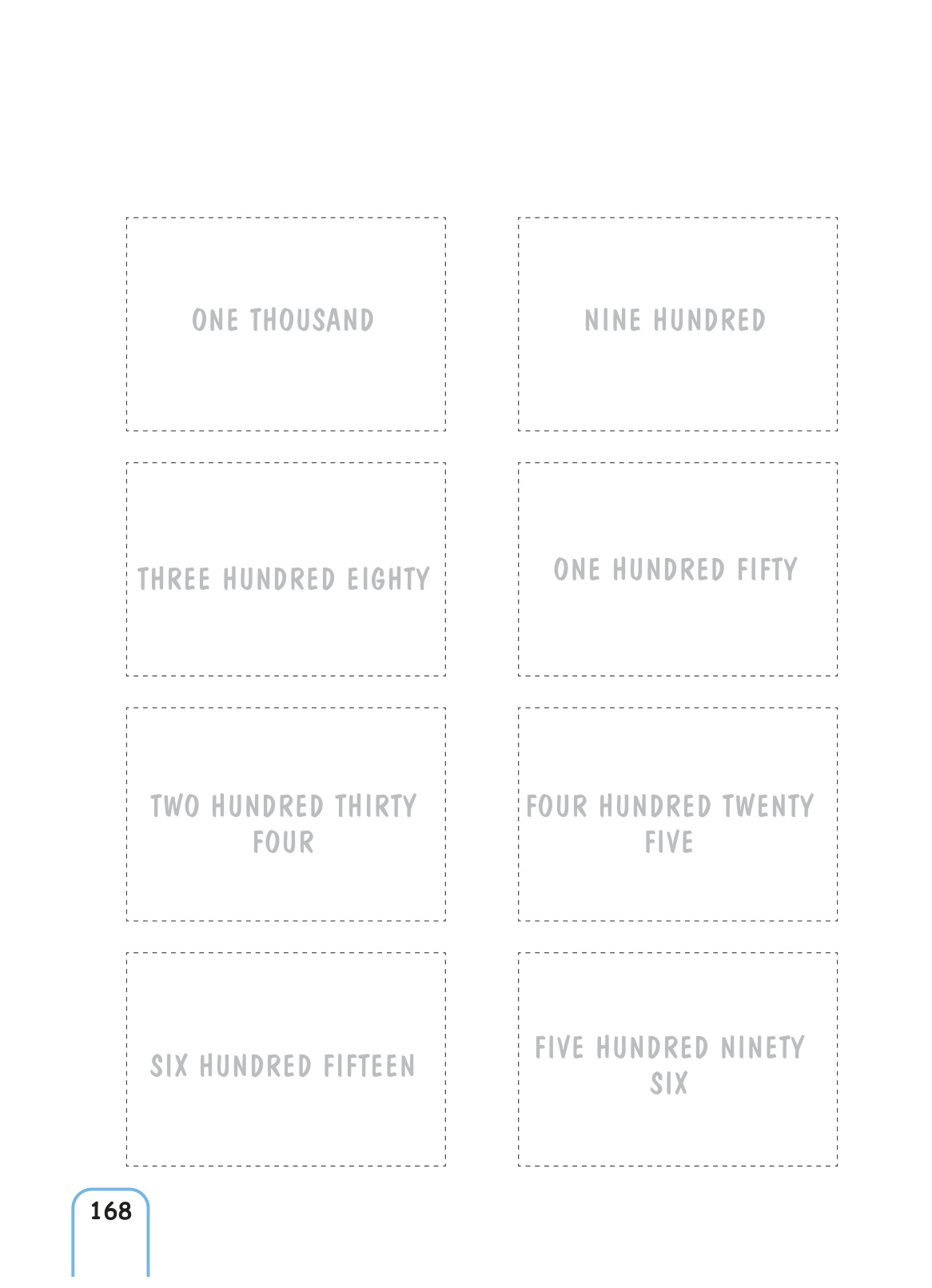 ONE THOUSAND

NINE HUNDRED

THREE HUNDRED EIGHTY

ONE HUNDRED FIFTY

TWO HUNDRED THIRTY FOUR

FOUR HUNDRED TWENTY FIVE

SIX HUNDRED FIFTEEN

FIVE HUNDRED NINETY SIX

168